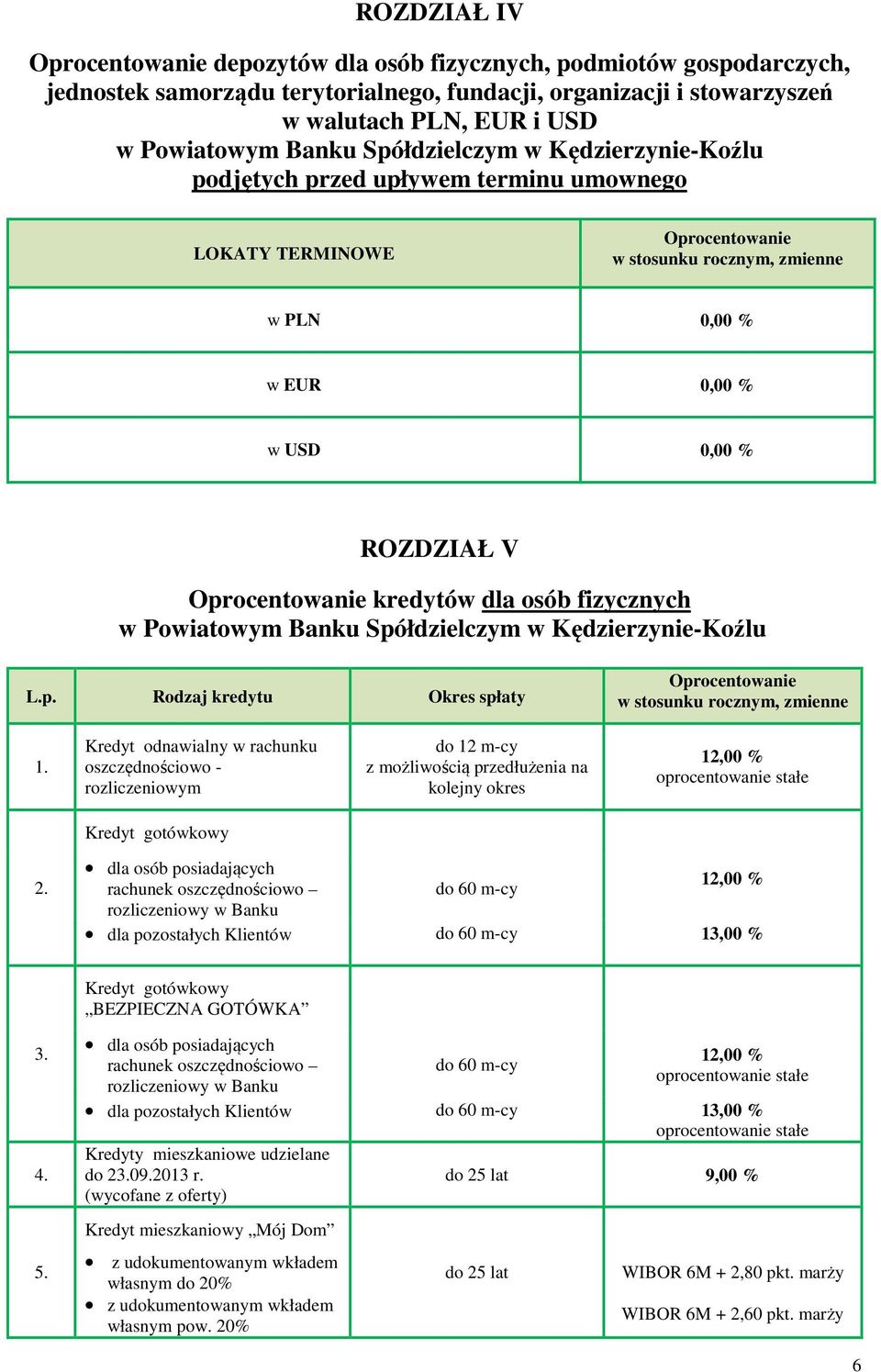 ROZDZIAŁ IV

Oprocentowanie depozytów dla osób fizycznych, podmiotów gospodarczych, jednostek samorządu terytorialnego, fundacji, organizacji i stowarzyszeń w walutach PLN, EUR i USD w Powiatowym Banku Spółdzielczym w Kędzierzynie-Koźlu podjętych przed upływem terminu umownego

| LOKATY TERMINOWE | Oprocentowanie w stosunku rocznym, zmienne |
|---|---|
| w PLN | 0,00 % |
| w EUR | 0,00 % |
| w USD | 0,00 % |

ROZDZIAŁ V

Oprocentowanie kredytów dla osób fizycznych w Powiatowym Banku Spółdzielczym w Kędzierzynie-Koźlu

| L.p. | Rodzaj kredytu | Okres spłaty | Oprocentowanie w stosunku rocznym, zmienne |
|---|---|---|---|
| 1. | Kredyt odnawialny w rachunku oszczędnościowo - rozliczeniowym | do 12 m-cy z możliwością przedłużenia na kolejny okres | 12,00 % oprocentowanie stałe |
| 2. | Kredyt gotówkowy • dla osób posiadających rachunek oszczędnościowo – rozliczeniowy w Banku • dla pozostałych Klientów | do 60 m-cy do 60 m-cy | 12,00 % 13,00 % |
| 3. | Kredyt gotówkowy „BEZPIECZNA GOTÓWKA” • dla osób posiadających rachunek oszczędnościowo – rozliczeniowy w Banku • dla pozostałych Klientów | do 60 m-cy do 60 m-cy | 12,00 % oprocentowanie stałe 13,00 % oprocentowanie stałe |
| 4. | Kredyty mieszkaniowe udzielane do 23.09.2013 r. (wycofane z oferty) | do 25 lat | 9,00 % |
| 5. | Kredyt mieszkaniowy „Mój Dom” • z udokumentowanym wkładem własnym do 20% • z udokumentowanym wkładem własnym pow. 20% | do 25 lat | WIBOR 6M + 2,80 pkt. marży WIBOR 6M + 2,60 pkt. marży |

6